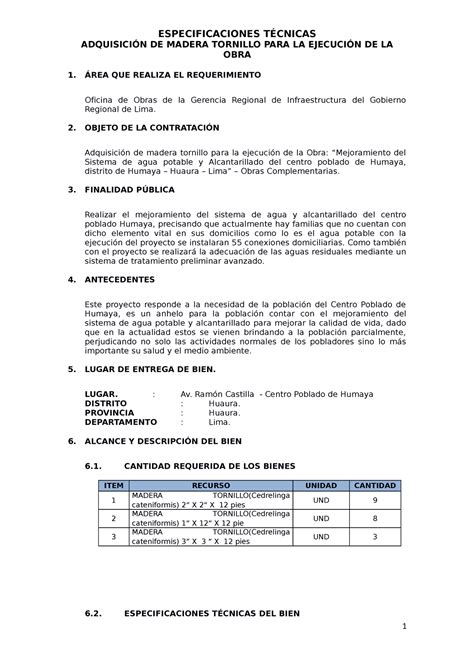 ESPECIFICACIONES TÉCNICAS
ADQUISICIÓN DE MADERA TORNILLO PARA LA EJECUCIÓN DE LA OBRA

1. ÁREA QUE REALIZA EL REQUERIMIENTO

Oficina de Obras de la Gerencia Regional de Infraestructura del Gobierno Regional de Lima.

2. OBJETO DE LA CONTRATACIÓN

Adquisición de madera tornillo para la ejecución de la Obra: "Mejoramiento del Sistema de agua potable y Alcantarillado del centro poblado de Humaya, distrito de Humaya – Huaura – Lima" – Obras Complementarias.

3. FINALIDAD PÚBLICA

Realizar el mejoramiento del sistema de agua y alcantarillado del centro poblado Humaya, precisando que actualmente hay familias que no cuentan con dicho elemento vital en sus domicilios como lo es el agua potable con la ejecución del proyecto se instalaran 55 conexiones domiciliarias. Como también con el proyecto se realizará la adecuación de las aguas residuales mediante un sistema de tratamiento preliminar avanzado.

4. ANTECEDENTES

Este proyecto responde a la necesidad de la población del Centro Poblado de Humaya, es un anhelo para la población contar con el mejoramiento del sistema de agua potable y alcantarillado para mejorar la calidad de vida, dado que en la actualidad estos se vienen brindando a la población parcialmente, perjudicando no solo las actividades normales de los pobladores sino lo más importante su salud y el medio ambiente.

5. LUGAR DE ENTREGA DE BIEN.

LUGAR. : Av. Ramón Castilla - Centro Poblado de Humaya
DISTRITO : Huaura.
PROVINCIA : Huaura.
DEPARTAMENTO : Lima.

6. ALCANCE Y DESCRIPCIÓN DEL BIEN

6.1. CANTIDAD REQUERIDA DE LOS BIENES

| ITEM | RECURSO | UNIDAD | CANTIDAD |
|---|---|---|---|
| 1 | MADERA TORNILLO(Cedrelinga cateniformis) 2" X 2" X 12 pies | UND | 9 |
| 2 | MADERA TORNILLO(Cedrelinga cateniformis) 1" X 12" X 12 pie | UND | 8 |
| 3 | MADERA TORNILLO(Cedrelinga cateniformis) 3" X 3 " X 12 pies | UND | 3 |

6.2. ESPECIFICACIONES TÉCNICAS DEL BIEN

1